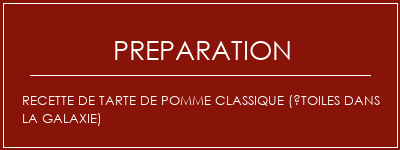 PREPARATION

RECETTE DE TARTE DE POMME CLASSIQUE (?TOILES DANS LA GALAXIE)